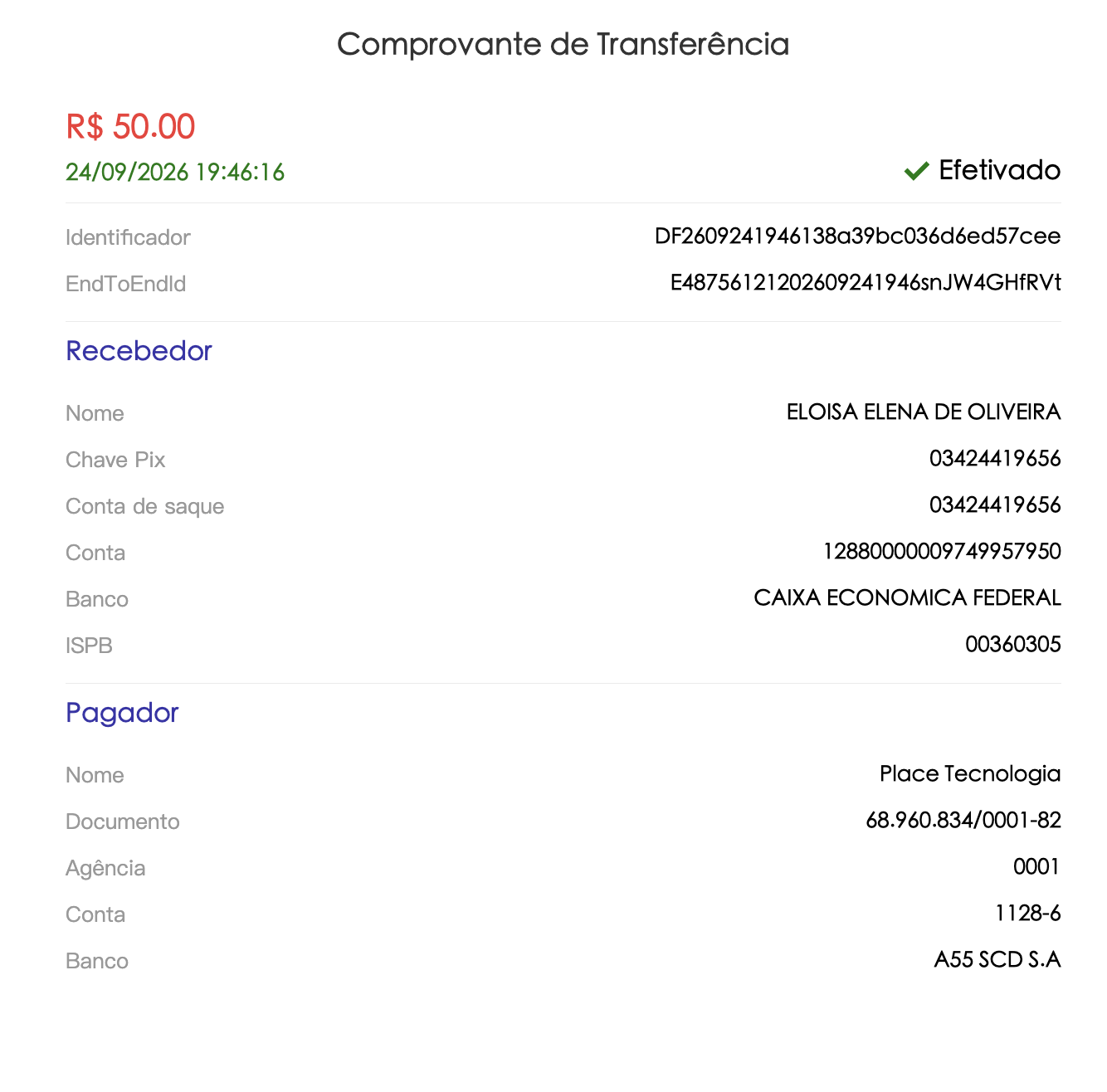 Comprovante de Transferência

R$ 50.00
24/09/2026 19:46:16

Efetivado

Identificador DF2609241946138a39bc036d6ed57cee
EndToEndId E48756121202609241946snJW4GHfRVt

Recebedor

Nome ELOISA ELENA DE OLIVEIRA
Chave Pix 03424419656
Conta de saque 03424419656
Conta 12880000009749957950
Banco CAIXA ECONOMICA FEDERAL
ISPB 00360305

Pagador

Nome Place Tecnologia
Documento 68.960.834/0001-82
Agência 0001
Conta 1128-6
Banco A55 SCD S.A